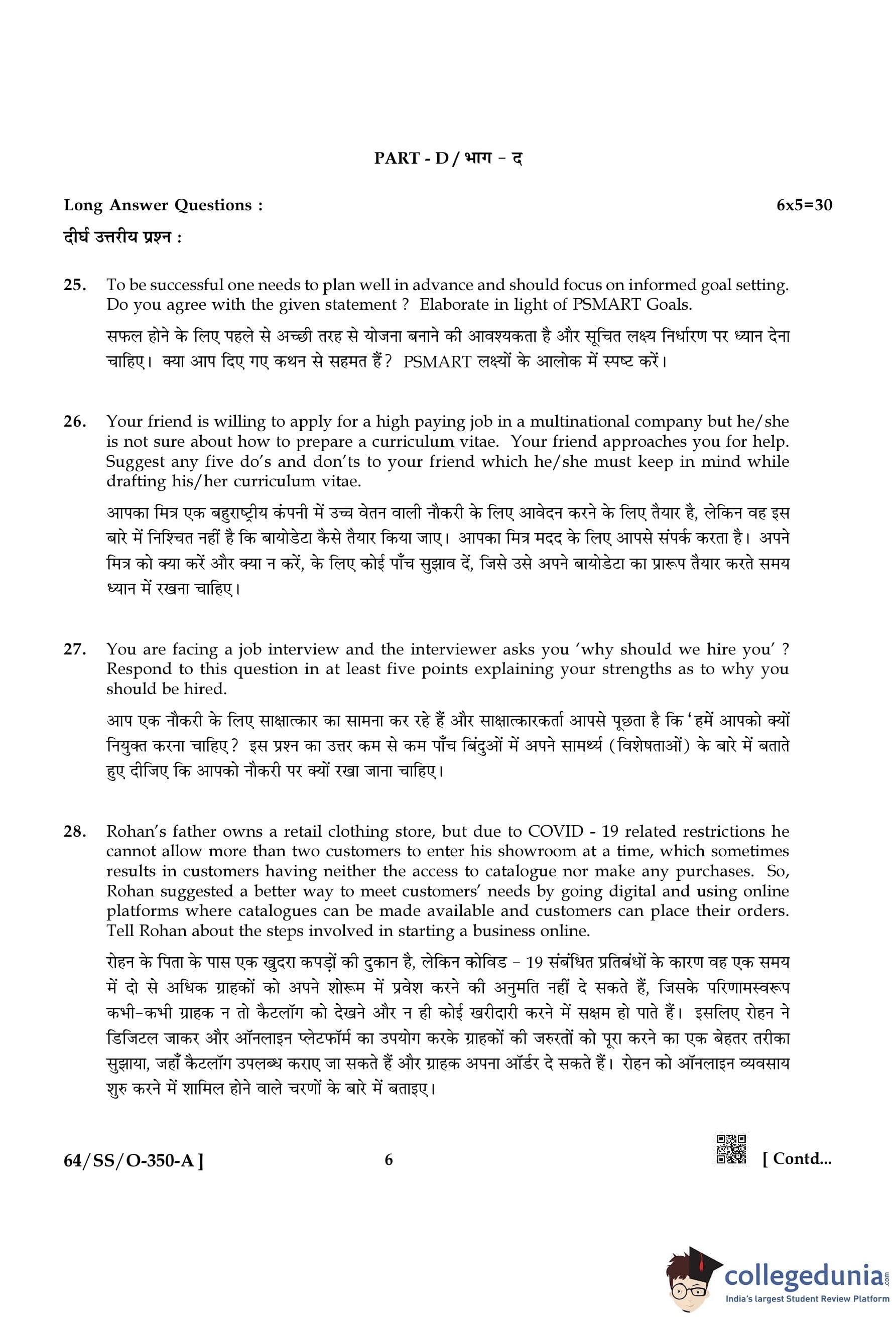 PART - D / भाग - द

Long Answer Questions : 6x5=30

दीर्घ उत्तरीय प्रश्न :

25. To be successful one needs to plan well in advance and should focus on informed goal setting. Do you agree with the given statement ? Elaborate in light of PSMART Goals.

सफल होने के लिए पहले से अच्छी तरह से योजना बनाने की आवश्यकता है और सूचित लक्ष्य निर्धारण पर ध्यान देना चाहिए। क्या आप दिए गए कथन से सहमत हैं? PSMART लक्ष्यों के आलोक में स्पष्ट करें।

26. Your friend is willing to apply for a high paying job in a multinational company but he/she is not sure about how to prepare a curriculum vitae. Your friend approaches you for help. Suggest any five do's and don'ts to your friend which he/she must keep in mind while drafting his/her curriculum vitae.

आपका मित्र एक बहुराष्ट्रीय कंपनी में उच्च वेतन वाली नौकरी के लिए आवेदन करने के लिए तैयार है, लेकिन वह इस बारे में निश्चित नहीं है कि बायोडेटा कैसे तैयार किया जाए। आपका मित्र मदद के लिए आपसे संपर्क करता है। अपने मित्र को क्या करें और क्या न करें, के लिए कोई पाँच सुझाव दें, जिसे उसे अपने बायोडेटा का प्रारूप तैयार करते समय ध्यान में रखना चाहिए।

27. You are facing a job interview and the interviewer asks you 'why should we hire you' ? Respond to this question in at least five points explaining your strengths as to why you should be hired.

आप एक नौकरी के लिए साक्षात्कार का सामना कर रहे हैं और साक्षात्कारकर्ता आपसे पूछता है कि 'हमें आपको क्यों नियुक्त करना चाहिए? इस प्रश्न का उत्तर कम से कम पाँच बिंदुओं में अपने सामर्थ्य (विशेषताओं) के बारे में बताते हुए दीजिए कि आपको नौकरी पर क्यों रखा जाना चाहिए।

28. Rohan's father owns a retail clothing store, but due to COVID - 19 related restrictions he cannot allow more than two customers to enter his showroom at a time, which sometimes results in customers having neither the access to catalogue nor make any purchases. So, Rohan suggested a better way to meet customers' needs by going digital and using online platforms where catalogues can be made available and customers can place their orders. Tell Rohan about the steps involved in starting a business online.

रोहन के पिता के पास एक खुदरा कपड़ों की दुकान है, लेकिन कोविड - 19 संबंधित प्रतिबंधों के कारण वह एक समय में दो से अधिक ग्राहकों को अपने शोरूम में प्रवेश करने की अनुमति नहीं दे सकते हैं, जिसके परिणामस्वरूप कभी-कभी ग्राहक न तो कैटलॉग को देखने और न ही कोई खरीदारी करने में सक्षम हो पाते हैं। इसलिए रोहन ने डिजिटल जाकर और ऑनलाइन प्लेटफॉर्म का उपयोग करके ग्राहकों की जरुरतों को पूरा करने का एक बेहतर तरीका सुझाया, जहाँ कैटलॉग उपलब्ध कराए जा सकते हैं और ग्राहक अपना ऑर्डर दे सकते हैं। रोहन को ऑनलाइन व्यवसाय शुरु करने में शामिल होने वाले चरणों के बारे में बताइए।

64/SS/O-350-A ] 6 [ Contd...

collegedunia.com
India's largest Student Review Platform